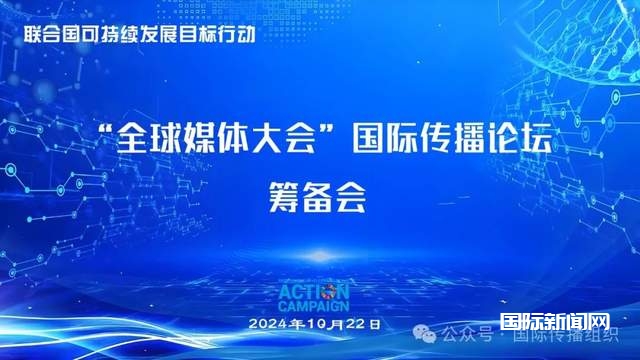 联合国可持续发展目标行动

“全球媒体大会”国际传播论坛

筹备会

ACTION
CAMPAIGN

2024年10月22日

公众号 · 国际传播组织

国际新闻网